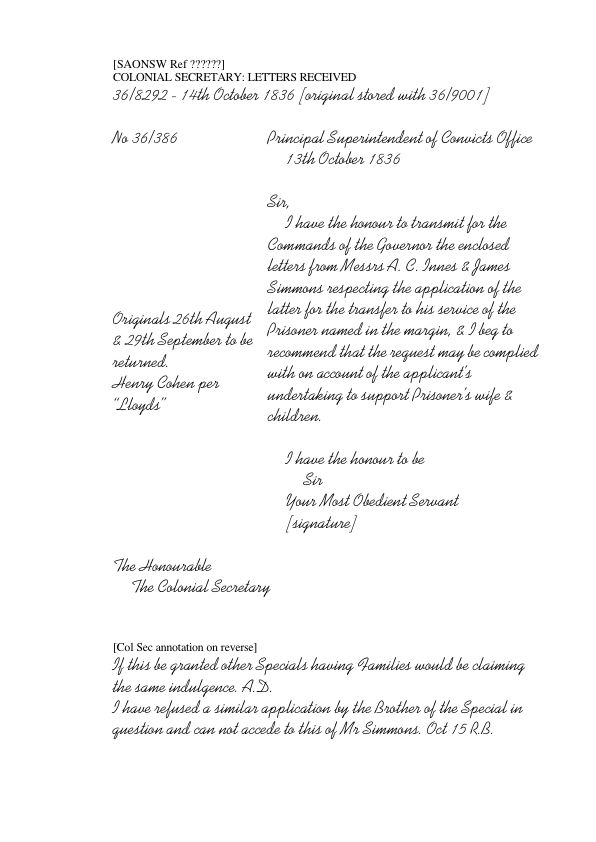 [SAONSW Ref ??????]
COLONIAL SECRETARY: LETTERS RECEIVED
36/8292 - 14th October 1836 [original stored with 36/9001]

No 36/386

Principal Superintendent of Convicts Office
13th October 1836

Sir,
I have the honour to transmit for the Commands of the Governor the enclosed letters from Messrs A. C. Innes & James Simmons respecting the application of the latter for the transfer to his service of the Prisoner named in the margin, & I beg to recommend that the request may be complied with on account of the applicant's undertaking to support Prisoner's wife & children.

Originals 26th August & 29th September to be returned.
Henry Cohen per "Lloyds"

I have the honour to be
Sir
Your Most Obedient Servant
[signature]

The Honourable
The Colonial Secretary

[Col Sec annotation on reverse]
If this be granted other Specials having Families would be claiming the same indulgence. A.D.
I have refused a similar application by the Brother of the Special in question and can not accede to this of Mr Simmons. Oct 15 R.B.